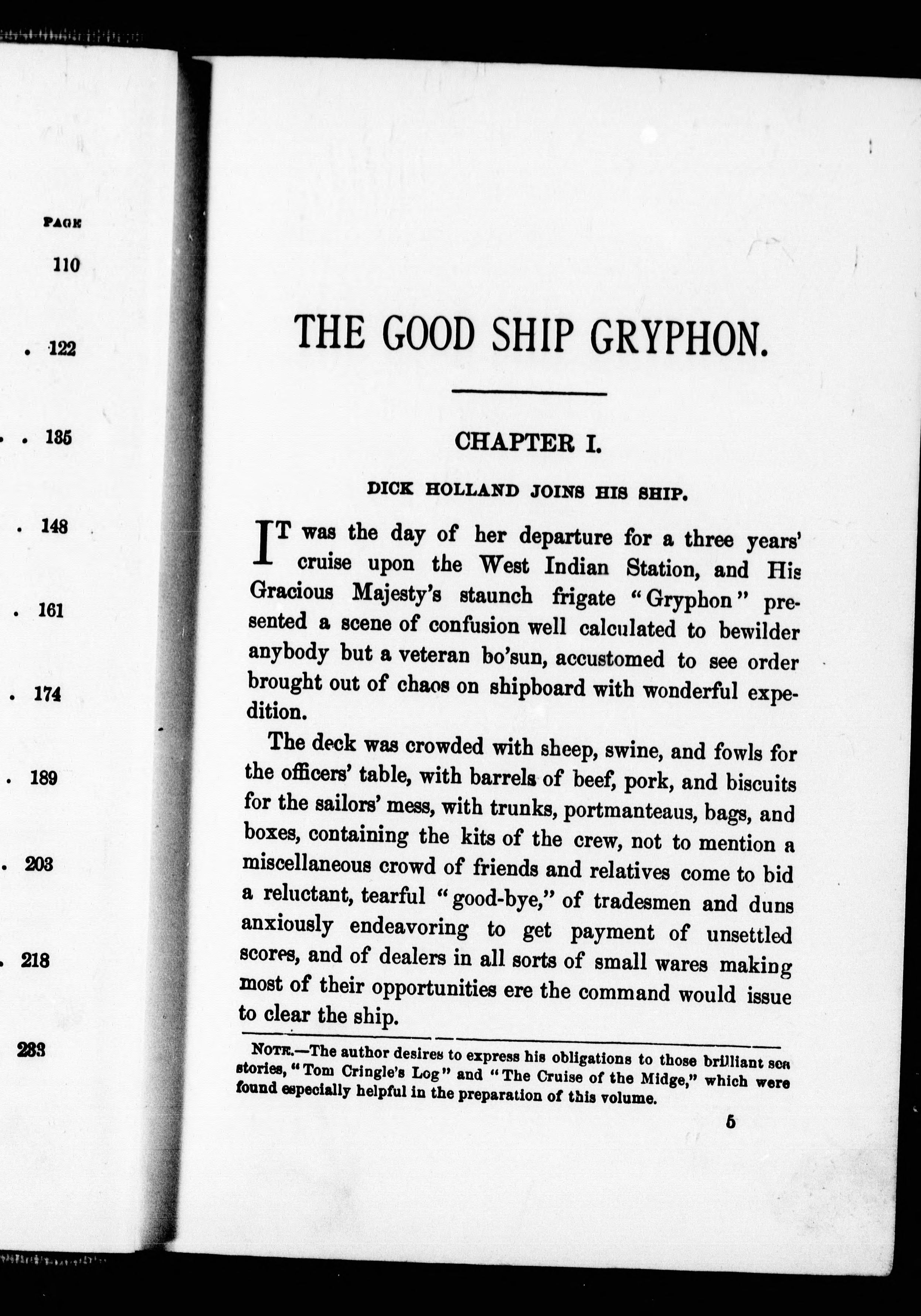 PAGE

110

. 122

. . 135

. 148

. 161

. 174

. 189

. 203

. 218

233

THE GOOD SHIP GRYPHON.

CHAPTER I.

DICK HOLLAND JOINS HIS SHIP.

IT was the day of her departure for a three years' cruise upon the West Indian Station, and His Gracious Majesty's staunch frigate "Gryphon" presented a scene of confusion well calculated to bewilder anybody but a veteran bo'sun, accustomed to see order brought out of chaos on shipboard with wonderful expedition.

The deck was crowded with sheep, swine, and fowls for the officers' table, with barrels of beef, pork, and biscuits for the sailors' mess, with trunks, portmanteaus, bags, and boxes, containing the kits of the crew, not to mention a miscellaneous crowd of friends and relatives come to bid a reluctant, tearful "good-bye," of tradesmen and duns anxiously endeavoring to get payment of unsettled scores, and of dealers in all sorts of small wares making most of their opportunities ere the command would issue to clear the ship.

NOTE.—The author desires to express his obligations to those brilliant sea stories, "Tom Cringle's Log" and "The Cruise of the Midge," which were found especially helpful in the preparation of this volume.

5